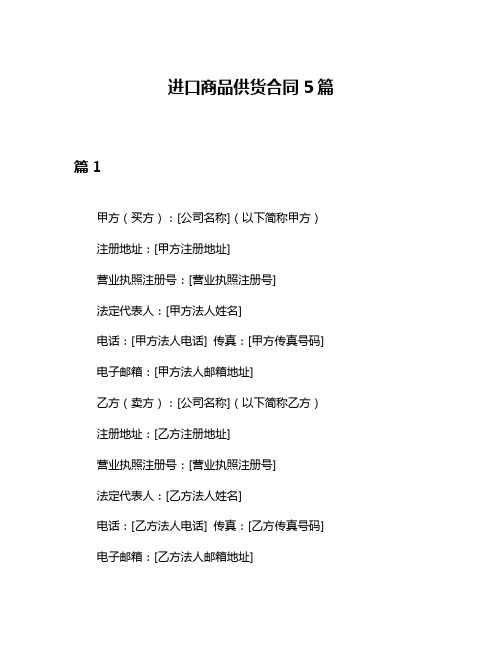 进口商品供货合同 5 篇

篇 1

甲方（买方）：[公司名称]（以下简称甲方）

注册地址：[甲方注册地址]

营业执照注册号：[营业执照注册号]

法定代表人：[甲方法人姓名]

电话：[甲方法人电话] 传真：[甲方传真号码]

电子邮箱：[甲方法人邮箱地址]

乙方（卖方）：[公司名称]（以下简称乙方）

注册地址：[乙方注册地址]

营业执照注册号：[营业执照注册号]

法定代表人：[乙方法人姓名]

电话：[乙方法人电话] 传真：[乙方传真号码]

电子邮箱：[乙方法人邮箱地址]